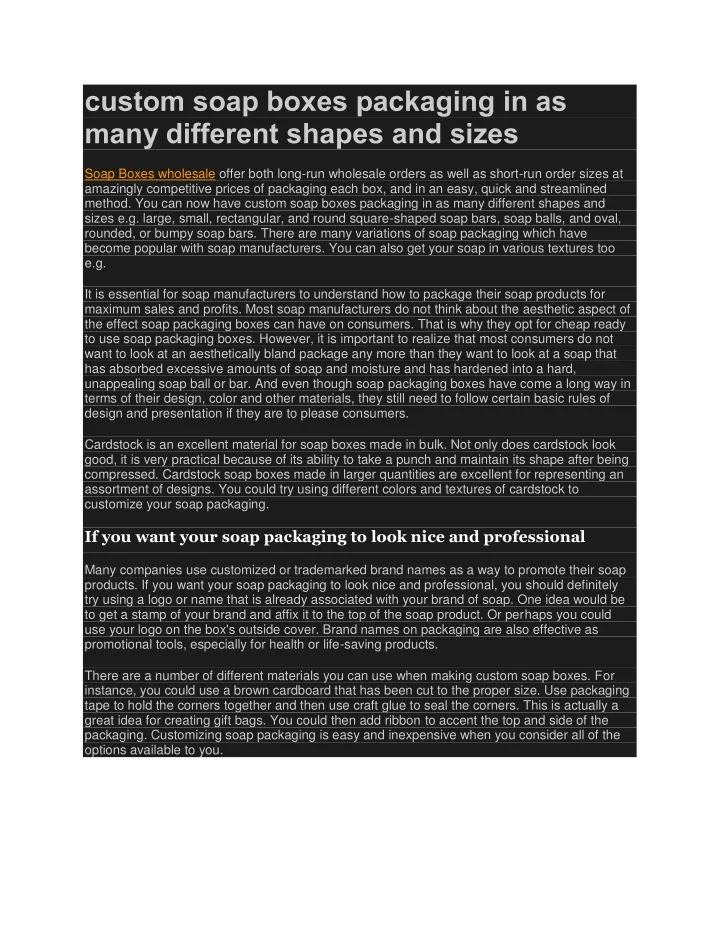 custom soap boxes packaging in as many different shapes and sizes

Soap Boxes wholesale offer both long-run wholesale orders as well as short-run order sizes at amazingly competitive prices of packaging each box, and in an easy, quick and streamlined method. You can now have custom soap boxes packaging in as many different shapes and sizes e.g. large, small, rectangular, and round square-shaped soap bars, soap balls, and oval, rounded, or bumpy soap bars. There are many variations of soap packaging which have become popular with soap manufacturers. You can also get your soap in various textures too e.g.

It is essential for soap manufacturers to understand how to package their soap products for maximum sales and profits. Most soap manufacturers do not think about the aesthetic aspect of the effect soap packaging boxes can have on consumers. That is why they opt for cheap ready to use soap packaging boxes. However, it is important to realize that most consumers do not want to look at an aesthetically bland package any more than they want to look at a soap that has absorbed excessive amounts of soap and moisture and has hardened into a hard, unappealing soap ball or bar. And even though soap packaging boxes have come a long way in terms of their design, color and other materials, they still need to follow certain basic rules of design and presentation if they are to please consumers.

Cardstock is an excellent material for soap boxes made in bulk. Not only does cardstock look good, it is very practical because of its ability to take a punch and maintain its shape after being compressed. Cardstock soap boxes made in larger quantities are excellent for representing an assortment of designs. You could try using different colors and textures of cardstock to customize your soap packaging.

If you want your soap packaging to look nice and professional

Many companies use customized or trademarked brand names as a way to promote their soap products. If you want your soap packaging to look nice and professional, you should definitely try using a logo or name that is already associated with your brand of soap. One idea would be to get a stamp of your brand and affix it to the top of the soap product. Or perhaps you could use your logo on the box's outside cover. Brand names on packaging are also effective as promotional tools, especially for health or life-saving products.

There are a number of different materials you can use when making custom soap boxes. For instance, you could use a brown cardboard that has been cut to the proper size. Use packaging tape to hold the corners together and then use craft glue to seal the corners. This is actually a great idea for creating gift bags. You could then add ribbon to accent the top and side of the packaging. Customizing soap packaging is easy and inexpensive when you consider all of the options available to you.